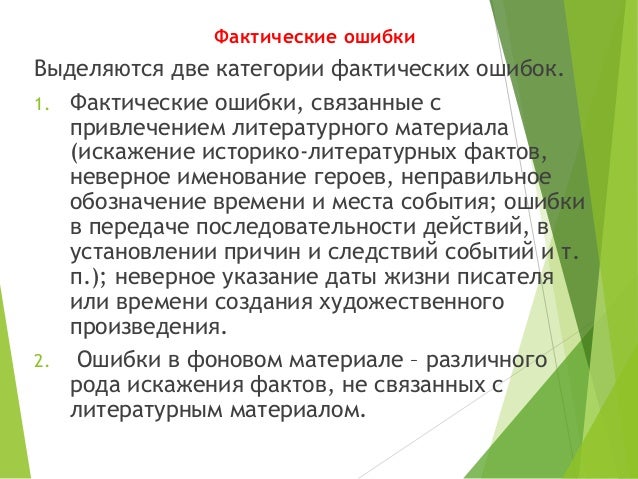 Фактические ошибки

Выделяются две категории фактических ошибок.

1. Фактические ошибки, связанные с привлечением литературного материала (искажение историко-литературных фактов, неверное именование героев, неправильное обозначение времени и места события; ошибки в передаче последовательности действий, в установлении причин и следствий событий и т. п.); неверное указание даты жизни писателя или времени создания художественного произведения.

2. Ошибки в фоновом материале – различного рода искажения фактов, не связанных с литературным материалом.